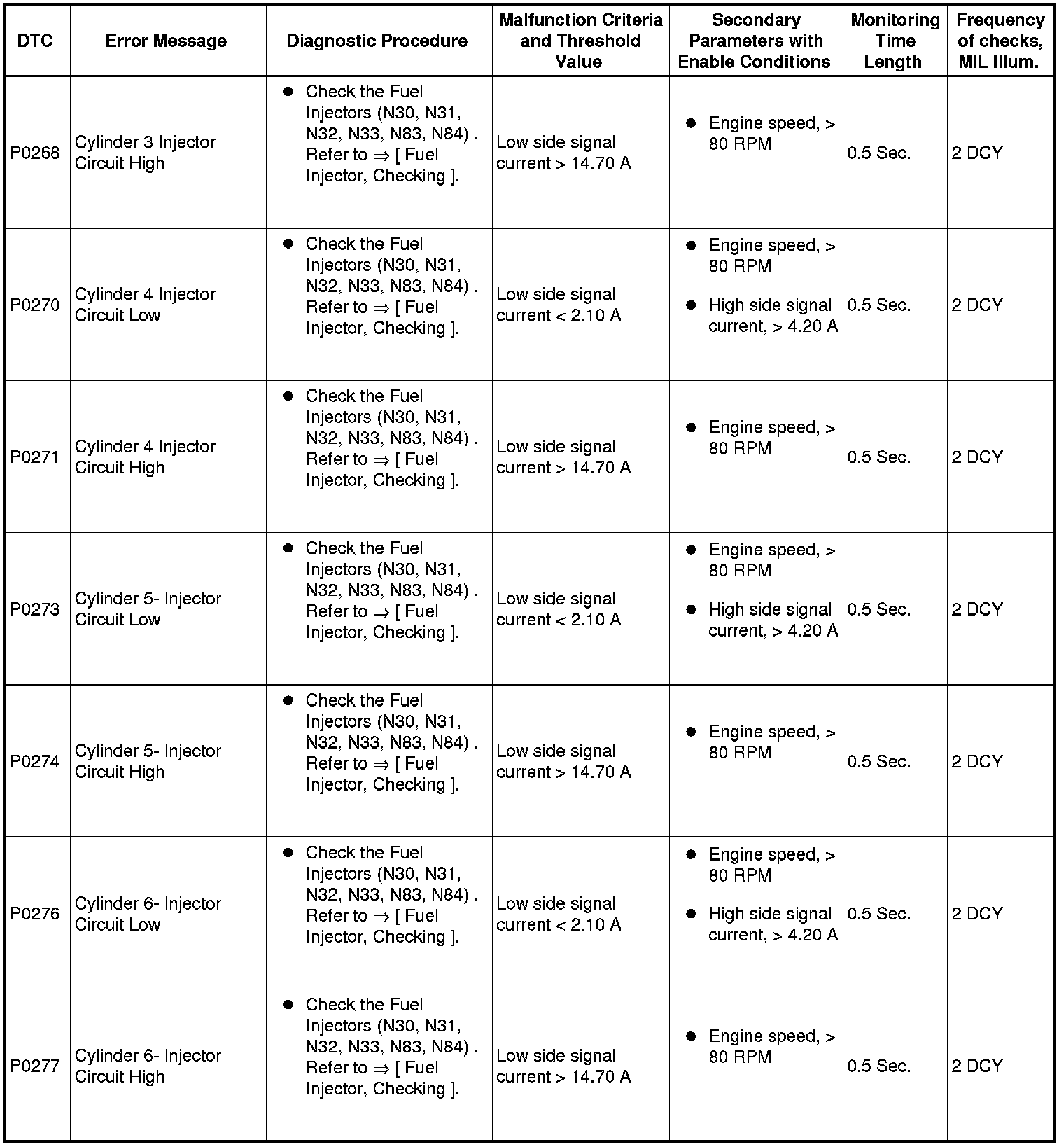 | DTC | Error Message | Diagnostic Procedure | Malfunction Criteria and Threshold Value | Secondary Parameters with Enable Conditions | Monitoring Time Length | Frequency of checks, MIL Illum. |
|---|---|---|---|---|---|---|
| P0268 | Cylinder 3 Injector Circuit High | ● Check the Fuel Injectors (N30, N31, N32, N33, N83, N84) . Refer to ⇒ [ Fuel Injector, Checking ]. | Low side signal current > 14.70 A | ● Engine speed, > 80 RPM | 0.5 Sec. | 2 DCY |
| P0270 | Cylinder 4 Injector Circuit Low | ● Check the Fuel Injectors (N30, N31, N32, N33, N83, N84) . Refer to ⇒ [ Fuel Injector, Checking ]. | Low side signal current < 2.10 A | ● Engine speed, > 80 RPM ● High side signal current, > 4.20 A | 0.5 Sec. | 2 DCY |
| P0271 | Cylinder 4 Injector Circuit High | ● Check the Fuel Injectors (N30, N31, N32, N33, N83, N84) . Refer to ⇒ [ Fuel Injector, Checking ]. | Low side signal current > 14.70 A | ● Engine speed, > 80 RPM | 0.5 Sec. | 2 DCY |
| P0273 | Cylinder 5- Injector Circuit Low | ● Check the Fuel Injectors (N30, N31, N32, N33, N83, N84) . Refer to ⇒ [ Fuel Injector, Checking ]. | Low side signal current < 2.10 A | ● Engine speed, > 80 RPM ● High side signal current, > 4.20 A | 0.5 Sec. | 2 DCY |
| P0274 | Cylinder 5- Injector Circuit High | ● Check the Fuel Injectors (N30, N31, N32, N33, N83, N84) . Refer to ⇒ [ Fuel Injector, Checking ]. | Low side signal current > 14.70 A | ● Engine speed, > 80 RPM | 0.5 Sec. | 2 DCY |
| P0276 | Cylinder 6- Injector Circuit Low | ● Check the Fuel Injectors (N30, N31, N32, N33, N83, N84) . Refer to ⇒ [ Fuel Injector, Checking ]. | Low side signal current < 2.10 A | ● Engine speed, > 80 RPM ● High side signal current, > 4.20 A | 0.5 Sec. | 2 DCY |
| P0277 | Cylinder 6- Injector Circuit High | ● Check the Fuel Injectors (N30, N31, N32, N33, N83, N84) . Refer to ⇒ [ Fuel Injector, Checking ]. | Low side signal current > 14.70 A | ● Engine speed, > 80 RPM | 0.5 Sec. | 2 DCY |